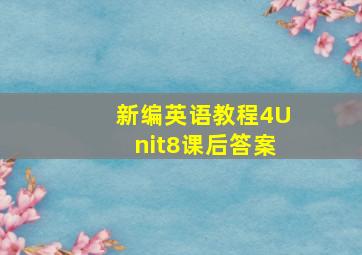 新编英语教程4Unit8课后答案